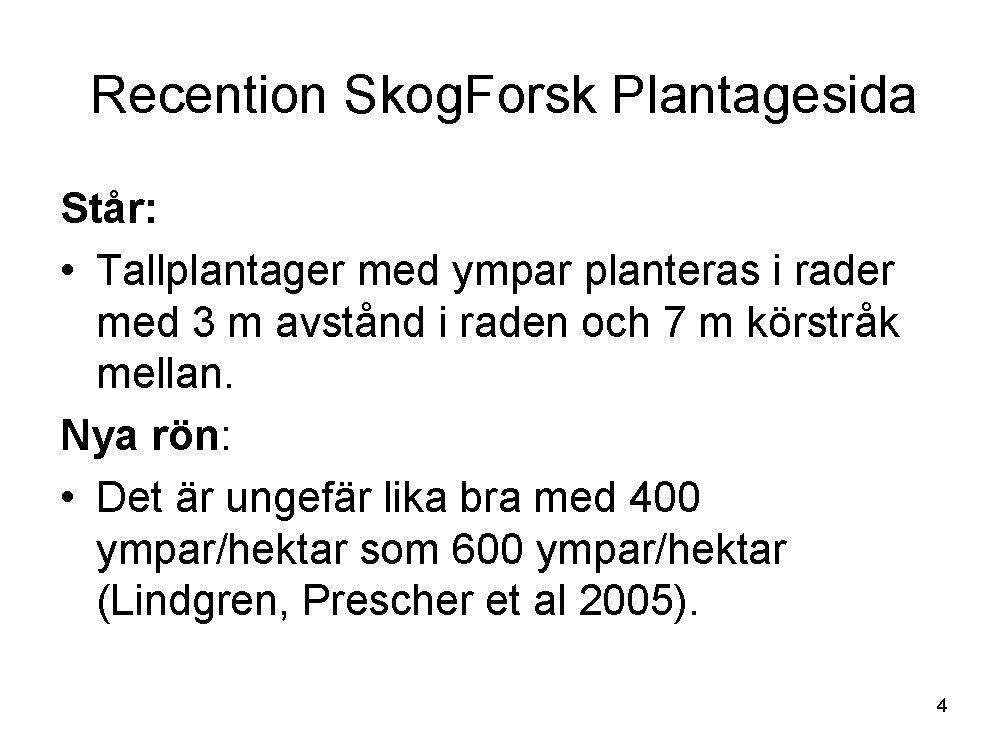 Recention SkogForsk Plantagesida

Står:

• Tallplantager med ympar planteras i rader med 3 m avstånd i raden och 7 m körstråk mellan.

Nya rön:

• Det är ungefär lika bra med 400 ympar/hektar som 600 ympar/hektar (Lindgren, Prescher et al 2005).

4